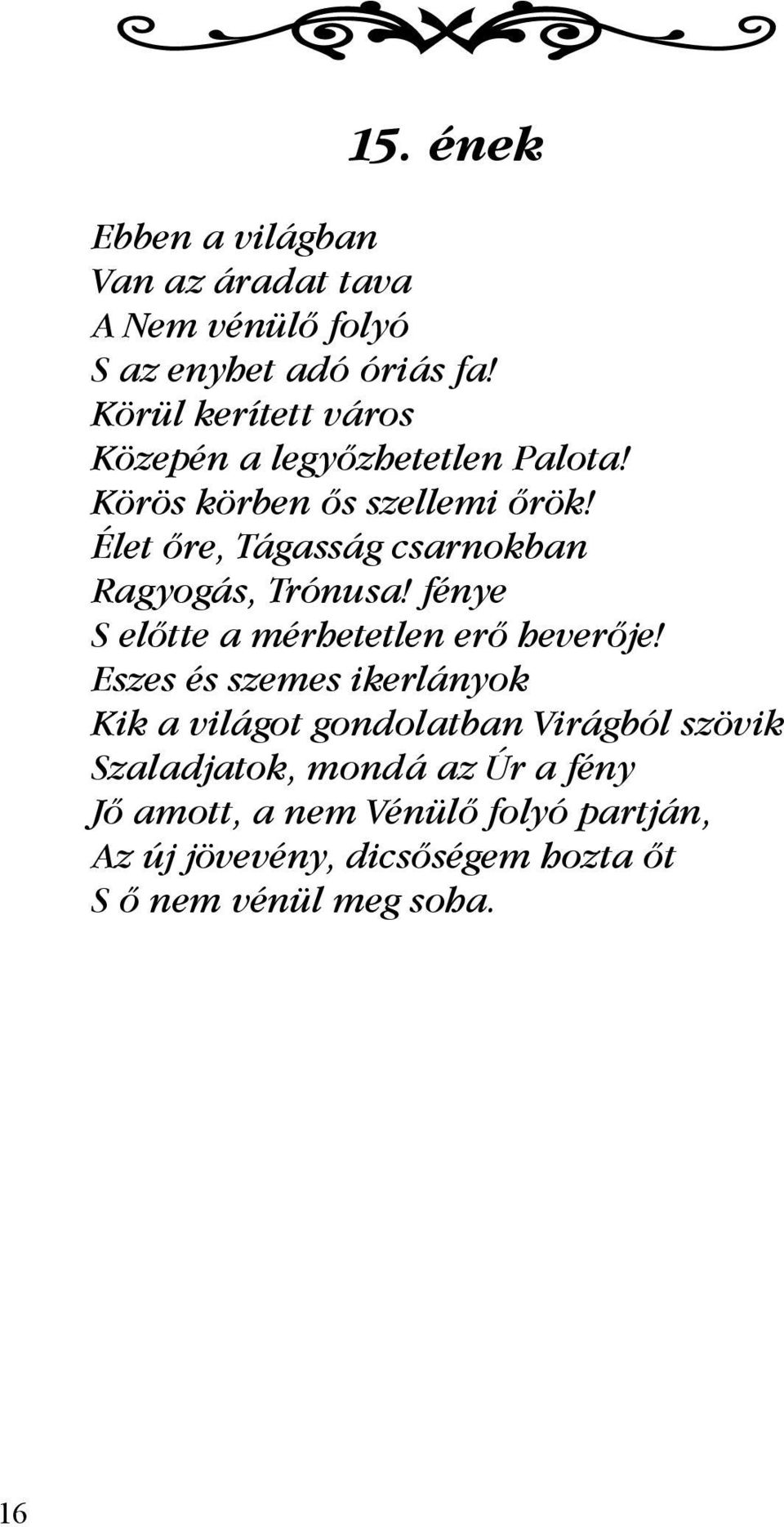 15. ének

Ebben a világban
Van az áradat tava
A Nem vénülő folyó
S az enyhet adó óriás fa!
Körül kerített város
Közepén a legyőzhetetlen Palota!
Körös körben ős szellemi őrök!
Élet őre, Tágasság csarnokban
Ragyogás, Trónusa! fénye
S előtte a mérhetetlen erő heverője!
Eszes és szemes ikerlányok
Kik a világot gondolatban Virágból szövik
Szaladjatok, mondá az Úr a fény
Jő amott, a nem Vénülő folyó partján,
Az új jövevény, dicsőségem hozta őt
S ő nem vénül meg soha.

16